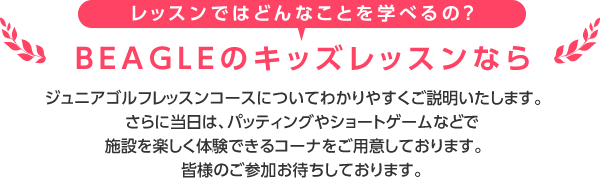 レッスンではどんなことを学べるの?

BEAGLEのキッズレッスンなら

ジュニアゴルフレッスンコースについてわかりやすくご説明いたします。
さらに当日は、パッティングやショートゲームなどで
施設を楽しく体験できるコーナをご用意しております。
皆様のご参加お待ちしております。